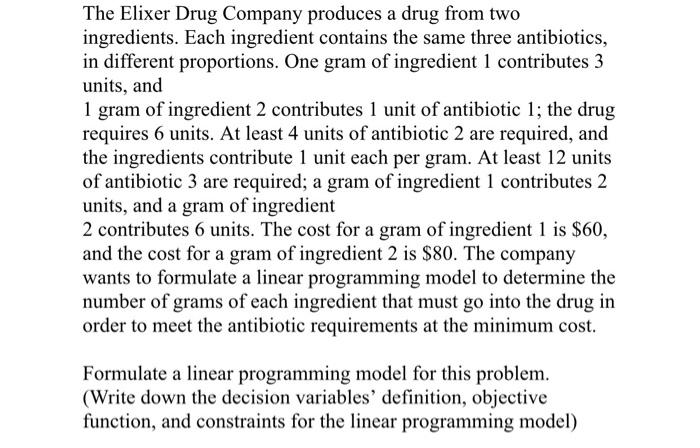 The Elixer Drug Company produces a drug from two ingredients. Each ingredient contains the same three antibiotics, in different proportions. One gram of ingredient 1 contributes 3 units, and
1 gram of ingredient 2 contributes 1 unit of antibiotic 1; the drug requires 6 units. At least 4 units of antibiotic 2 are required, and the ingredients contribute 1 unit each per gram. At least 12 units of antibiotic 3 are required; a gram of ingredient 1 contributes 2 units, and a gram of ingredient
2 contributes 6 units. The cost for a gram of ingredient 1 is \$60, and the cost for a gram of ingredient 2 is \$80. The company wants to formulate a linear programming model to determine the number of grams of each ingredient that must go into the drug in order to meet the antibiotic requirements at the minimum cost.

Formulate a linear programming model for this problem. (Write down the decision variables' definition, objective function, and constraints for the linear programming model)